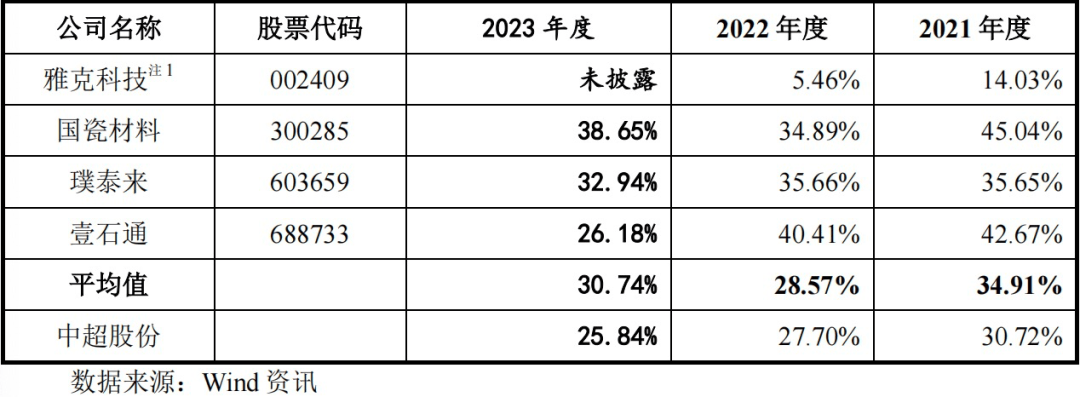 | 公司名称 | 股票代码 | 2023 年度 | 2022 年度 | 2021 年度 |
|---|---|---|---|---|
| 雅克科技$^{注1}$ | 002409 | 未披露 | 5.46% | 14.03% |
| 国瓷材料 | 300285 | 38.65% | 34.89% | 45.04% |
| 璞泰来 | 603659 | 32.94% | 35.66% | 35.65% |
| 壹石通 | 688733 | 26.18% | 40.41% | 42.67% |
| 平均值 | | 30.74% | 28.57% | 34.91% |
| 中超股份 | | 25.84% | 27.70% | 30.72% |

数据来源：Wind 资讯